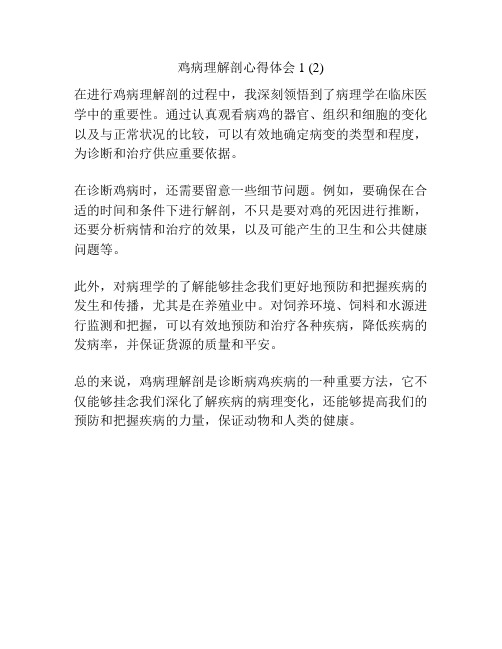 鸡病理解剖心得体会 1 (2)

在进行鸡病理解剖的过程中，我深刻领悟到了病理学在临床医学中的重要性。通过认真观看病鸡的器官、组织和细胞的变化以及与正常状况的比较，可以有效地确定病变的类型和程度，为诊断和治疗供应重要依据。

在诊断鸡病时，还需要留意一些细节问题。例如，要确保在合适的时间和条件下进行解剖，不只是要对鸡的死因进行推断，还要分析病情和治疗的效果，以及可能产生的卫生和公共健康问题等。

此外，对病理学的了解能够挂念我们更好地预防和把握疾病的发生和传播，尤其是在养殖业中。对饲养环境、饲料和水源进行监测和把握，可以有效地预防和治疗各种疾病，降低疾病的发病率，并保证货源的质量和平安。

总的来说，鸡病理解剖是诊断病鸡疾病的一种重要方法，它不仅能够挂念我们深化了解疾病的病理变化，还能够提高我们的预防和把握疾病的力量，保证动物和人类的健康。